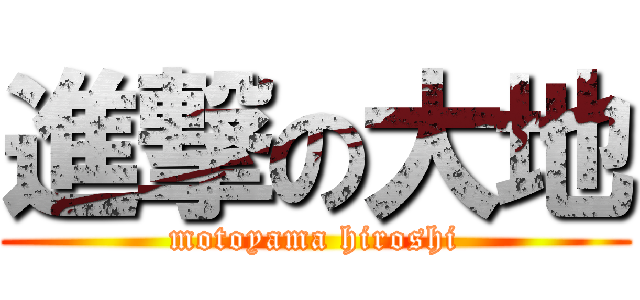 進撃の大地
motoyama hiroshi